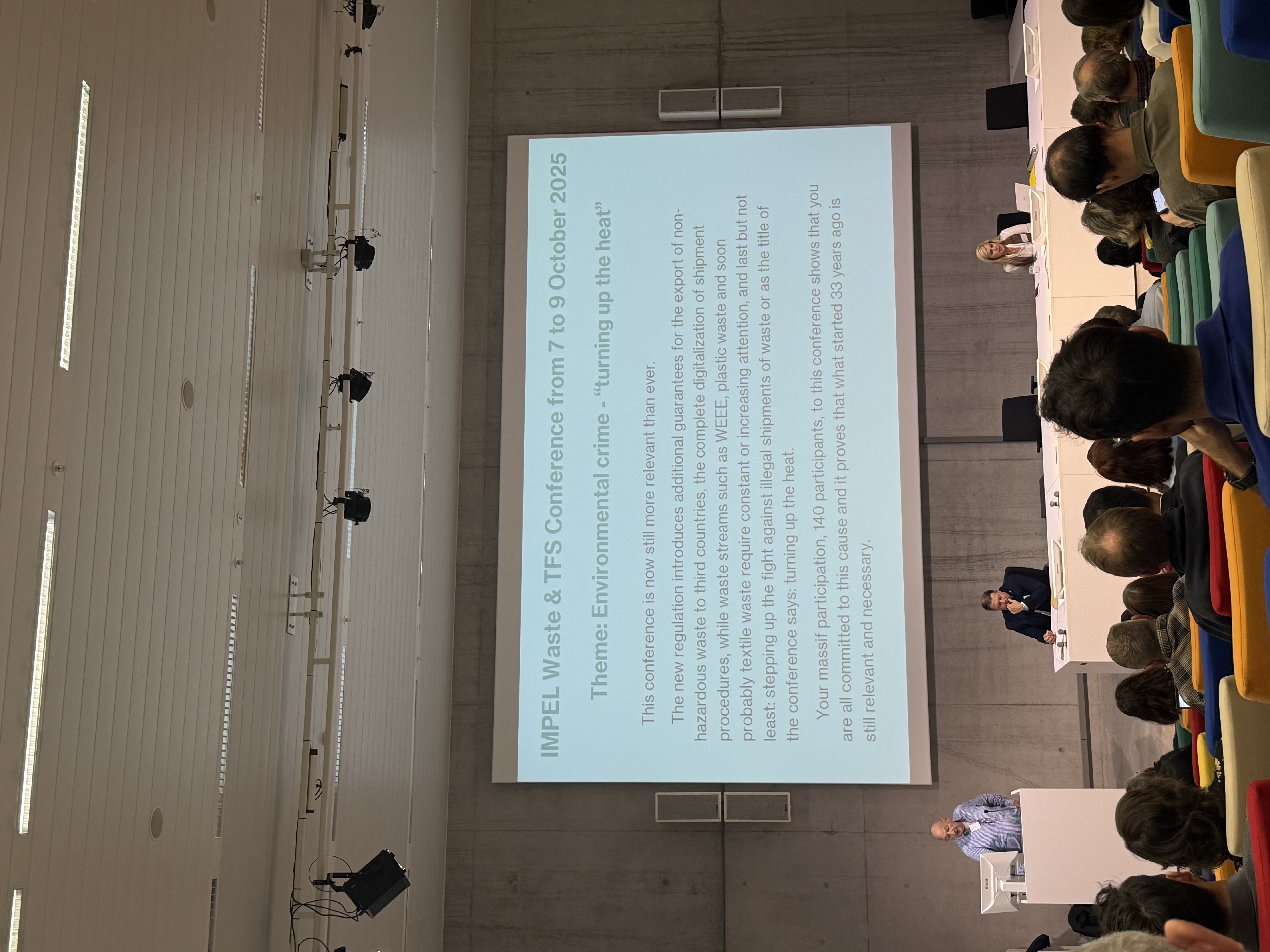 IMPEL Waste & TFS Conference from 7 to 9 October 2025

Theme: Environmental crime - "turning up the heat"

This conference is now still more relevant than ever.

The new regulation introduces additional guarantees for the export of non-hazardous waste to third countries, the complete digitalization of shipment procedures, while waste streams such as WEEE, plastic waste and soon probably textile waste require constant or increasing attention, and last but not least: stepping up the fight against illegal shipments of waste or as the title of the conference says: turning up the heat.

Your massif participation, 140 participants, to this conference shows that you are all committed to this cause and it proves that what started 33 years ago is still relevant and necessary.